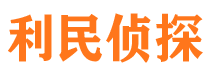 利民侦探